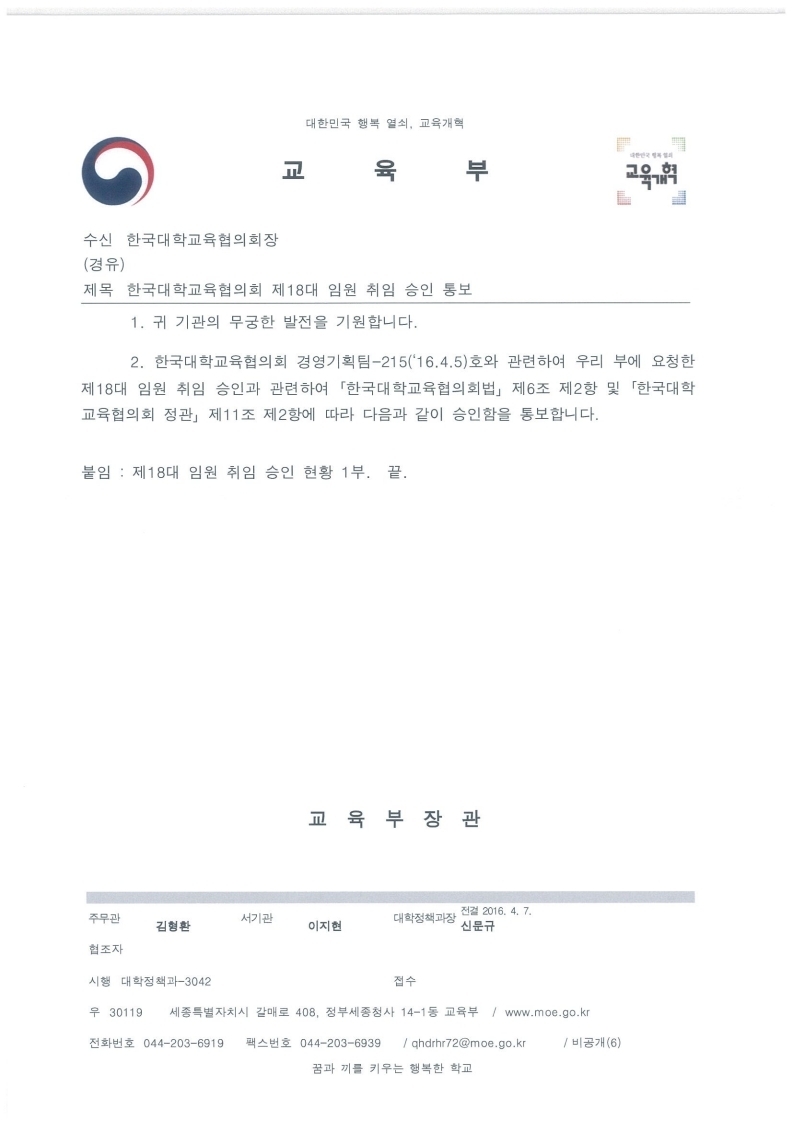 대한민국 행복 열쇠, 교육개혁

교 육 부

대한민국 행복 열쇠
교육개혁

수신 한국대학교육협의회장
(경유)
제목 한국대학교육협의회 제18대 임원 취임 승인 통보

1. 귀 기관의 무궁한 발전을 기원합니다.

2. 한국대학교육협의회 경영기획팀-215('16.4.5)호와 관련하여 우리 부에 요청한 제18대 임원 취임 승인과 관련하여 「한국대학교육협의회법」 제6조 제2항 및 「한국대학교육협의회 정관」 제11조 제2항에 따라 다음과 같이 승인함을 통보합니다.

붙임 : 제18대 임원 취임 승인 현황 1부. 끝.

교 육 부 장 관

주무관 김형환 서기관 이지현 대학정책과장 전결 2016. 4. 7. 신문규

협조자

시행 대학정책과-3042 접수

우 30119 세종특별자치시 갈매로 408, 정부세종청사 14-1동 교육부 / www.moe.go.kr

전화번호 044-203-6919 팩스번호 044-203-6939 / ghdrhr72@moe.go.kr / 비공개(6)

꿈과 끼를 키우는 행복한 학교